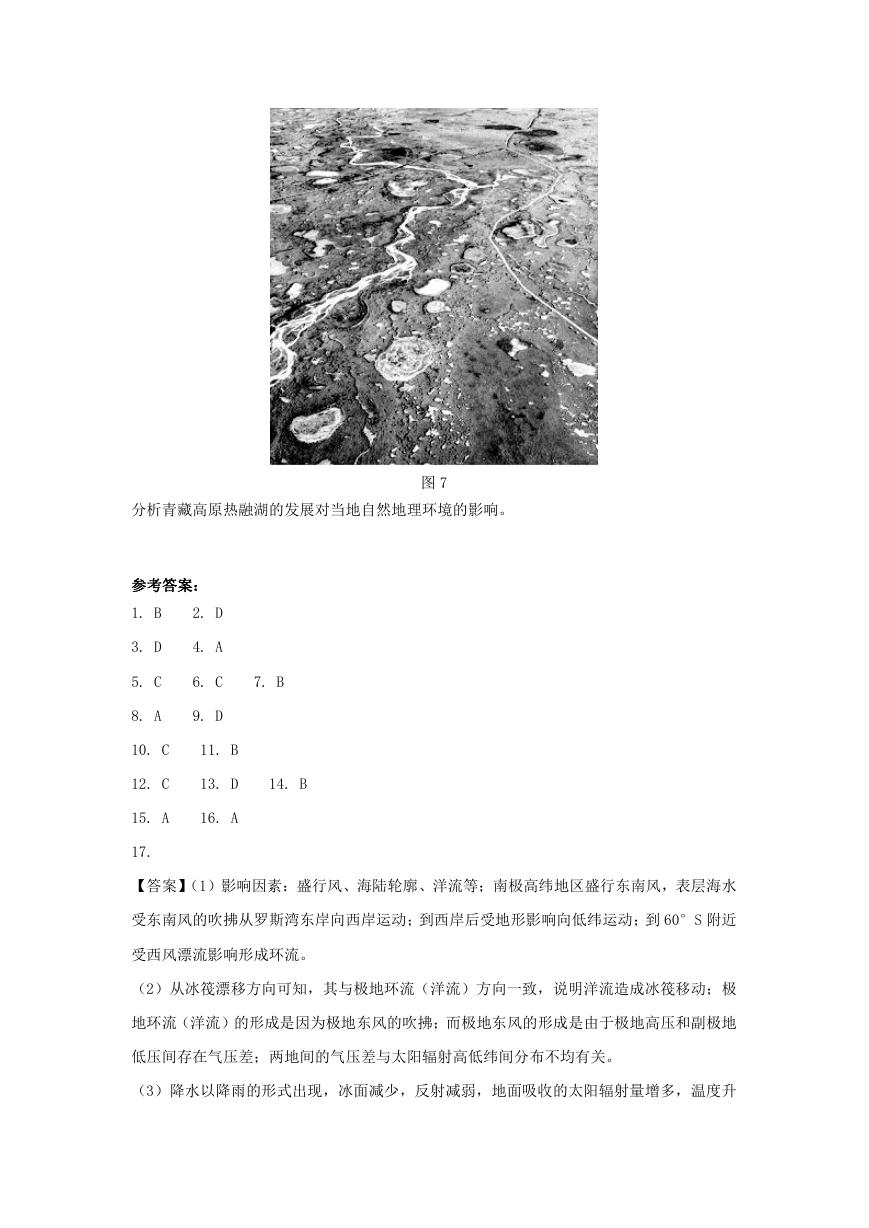 图 7

分析青藏高原热融湖的发展对当地自然地理环境的影响。

参考答案：

1. B　2. D

3. D　4. A

5. C　6. C　7. B

8. A　9. D

10. C　11. B

12. C　13. D　14. B

15. A　16. A

17.

【答案】(1) 影响因素：盛行风、海陆轮廓、洋流等；南极高纬地区盛行东南风，表层海水受东南风的吹拂从罗斯湾东岸向西岸运动；到西岸后受地形影响向低纬运动；到 60° S 附近受西风漂流影响形成环流。

(2) 从冰筏漂移方向可知，其与极地环流（洋流）方向一致，说明洋流造成冰筏移动；极地环流（洋流）的形成是因为极地东风的吹拂；而极地东风的形成是由于极地高压和副极地低压间存在气压差；两地间的气压差与太阳辐射高低纬间分布不均有关。

(3) 降水以降雨的形式出现，冰面减少，反射减弱，地面吸收的太阳辐射量增多，温度升